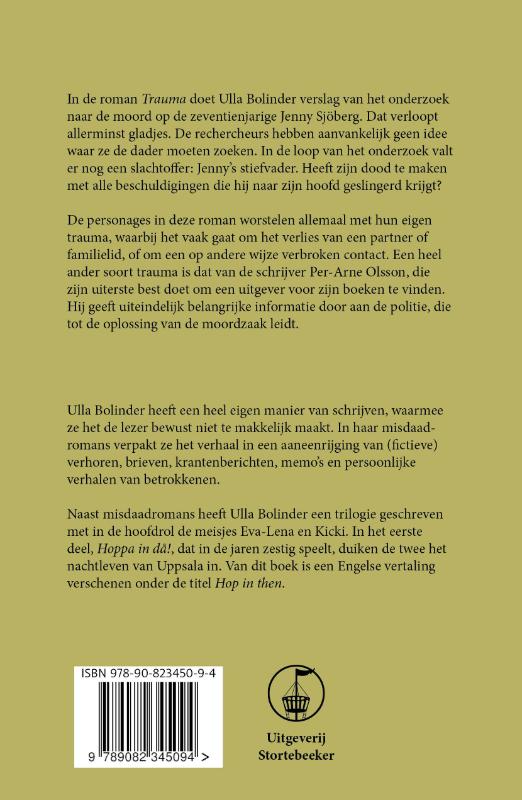 In de roman Trauma doet Ulla Bolinder verslag van het onderzoek naar de moord op de zeventienjarige Jenny Sjöberg. Dat verloopt allerminst gladjes. De rechercheurs hebben aanvankelijk geen idee waar ze de dader moeten zoeken. In de loop van het onderzoek valt er nog een slachtoffer: Jenny's stiefvader. Heeft zijn dood te maken met alle beschuldigingen die hij naar zijn hoofd geslingerd krijgt?

De personages in deze roman worstelen allemaal met hun eigen trauma, waarbij het vaak gaat om het verlies van een partner of familielid, of om een op andere wijze verbroken contact. Een heel ander soort trauma is dat van de schrijver Per-Arne Olsson, die zijn uiterste best doet om een uitgever voor zijn boeken te vinden. Hij geeft uiteindelijk belangrijke informatie door aan de politie, die tot de oplossing van de moordzaak leidt.

Ulla Bolinder heeft een heel eigen manier van schrijven, waarmee ze het de lezer bewust niet te makkelijk maakt. In haar misdaadromans verpakt ze het verhaal in een aaneenrijging van (fictieve) verhoren, brieven, krantenberichten, memo's en persoonlijke verhalen van betrokkenen.

Naast misdaadromans heeft Ulla Bolinder een trilogie geschreven met in de hoofdrol de meisjes Eva-Lena en Kicki. In het eerste deel, Hoppa in då!, dat in de jaren zestig speelt, duiken de twee het nachtleven van Uppsala in. Van dit boek is een Engelse vertaling verschenen onder de titel Hop in then.

ISBN 978-90-823450-9-4

9 789082 345094 >

Uitgeverij
Stortebeeker